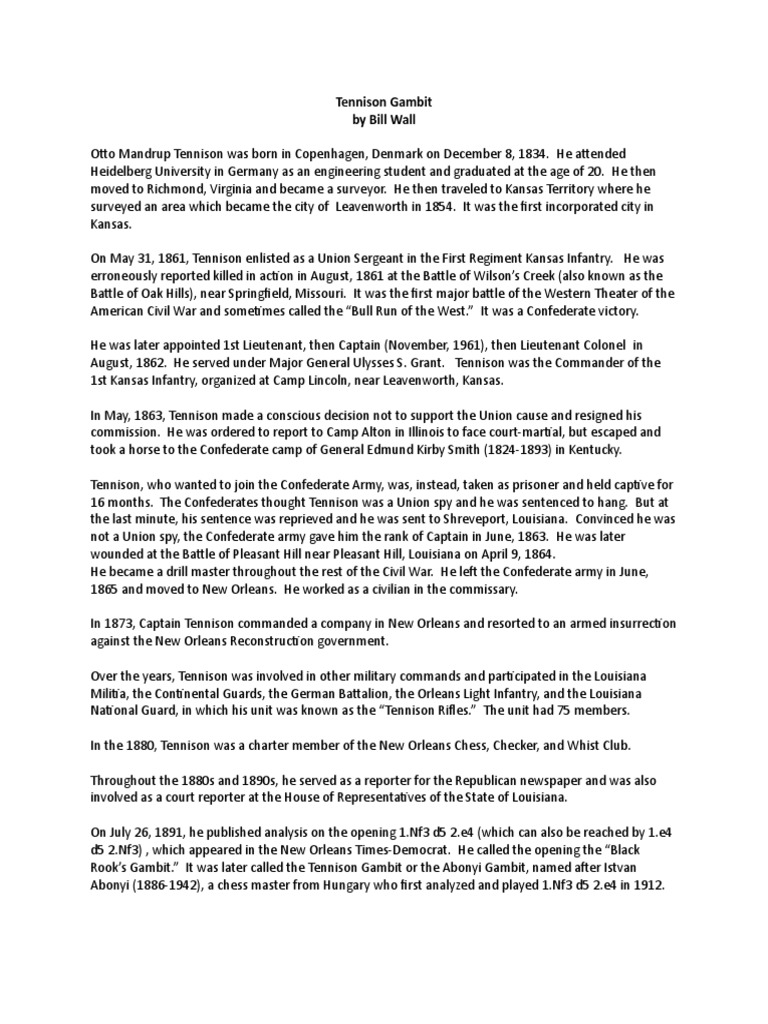 Tennison Gambit
by Bill Wall

Otto Mandrup Tennison was born in Copenhagen, Denmark on December 8, 1834. He attended Heidelberg University in Germany as an engineering student and graduated at the age of 20. He then moved to Richmond, Virginia and became a surveyor. He then traveled to Kansas Territory where he surveyed an area which became the city of Leavenworth in 1854. It was the first incorporated city in Kansas.

On May 31, 1861, Tennison enlisted as a Union Sergeant in the First Regiment Kansas Infantry. He was erroneously reported killed in action in August, 1861 at the Battle of Wilson's Creek (also known as the Battle of Oak Hills), near Springfield, Missouri. It was the first major battle of the Western Theater of the American Civil War and sometimes called the "Bull Run of the West." It was a Confederate victory.

He was later appointed 1st Lieutenant, then Captain (November, 1961), then Lieutenant Colonel in August, 1862. He served under Major General Ulysses S. Grant. Tennison was the Commander of the 1st Kansas Infantry, organized at Camp Lincoln, near Leavenworth, Kansas.

In May, 1863, Tennison made a conscious decision not to support the Union cause and resigned his commission. He was ordered to report to Camp Alton in Illinois to face court-martial, but escaped and took a horse to the Confederate camp of General Edmund Kirby Smith (1824-1893) in Kentucky.

Tennison, who wanted to join the Confederate Army, was, instead, taken as prisoner and held captive for 16 months. The Confederates thought Tennison was a Union spy and he was sentenced to hang. But at the last minute, his sentence was reprieved and he was sent to Shreveport, Louisiana. Convinced he was not a Union spy, the Confederate army gave him the rank of Captain in June, 1863. He was later wounded at the Battle of Pleasant Hill near Pleasant Hill, Louisiana on April 9, 1864.
He became a drill master throughout the rest of the Civil War. He left the Confederate army in June, 1865 and moved to New Orleans. He worked as a civilian in the commissary.

In 1873, Captain Tennison commanded a company in New Orleans and resorted to an armed insurrection against the New Orleans Reconstruction government.

Over the years, Tennison was involved in other military commands and participated in the Louisiana Militia, the Continental Guards, the German Battalion, the Orleans Light Infantry, and the Louisiana National Guard, in which his unit was known as the "Tennison Rifles." The unit had 75 members.

In the 1880, Tennison was a charter member of the New Orleans Chess, Checker, and Whist Club.

Throughout the 1880s and 1890s, he served as a reporter for the Republican newspaper and was also involved as a court reporter at the House of Representatives of the State of Louisiana.

On July 26, 1891, he published analysis on the opening 1.Nf3 d5 2.e4 (which can also be reached by 1.e4 d5 2.Nf3) , which appeared in the New Orleans Times-Democrat. He called the opening the "Black Rook's Gambit." It was later called the Tennison Gambit or the Abonyi Gambit, named after Istvan Abonyi (1886-1942), a chess master from Hungary who first analyzed and played 1.Nf3 d5 2.e4 in 1912.